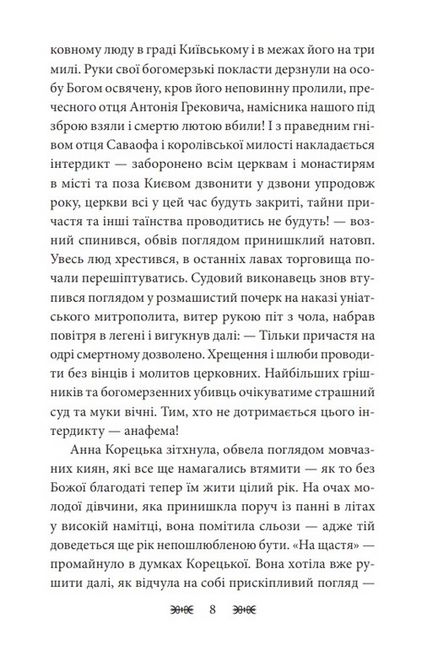 ковному люду в граді Київському і в межах його на три милі. Руки свої богомерзькі покласти дерзнули на особу Богом освячену, кров його неповинну пролили, пречесного отця Антонія Грековича, намісника нашого під зброю взяли і смертю лютою вбили! І з праведним гнівом отця Саваофа і королівської милості накладається інтердикт — заборонено всім церквам і монастирям в місті та поза Києвом дзвонити у дзвони упродовж року, церкви всі у цей час будуть закриті, тайни причастя та інші таїнства проводитись не будуть! — возний спинився, обвів поглядом принишклий натовп. Увесь люд хрестився, в останніх лавах торговища почали перешіптуватись. Судовий виконавець знов втупився поглядом у розмашистий почерк на наказі уніатського митрополита, витер рукою піт з чола, набрав повітря в легені і вигукнув далі: — Тільки причастя на одрі смертному дозволено. Хрещення і шлюби проводити без вінців і молитов церковних. Найбільших грішників та богомерзенних убивць очікуватиме страшний суд та муки вічні. Тим, хто не дотримається цього інтердикту — анафема!

Анна Корецька зітхнула, обвела поглядом мовчазних киян, які все ще намагались втямити — як то без Божої благодаті тепер їм жити цілий рік. На очах молодої дівчини, яка принишкла поруч із панні в літах у високій намітці, вона помітила сльози — адже тій доведеться ще рік непошлюбленою бути. «На щастя» — промайнуло в думках Корецької. Вона хотіла вже рушити далі, як відчула на собі прискіпливий погляд —

8